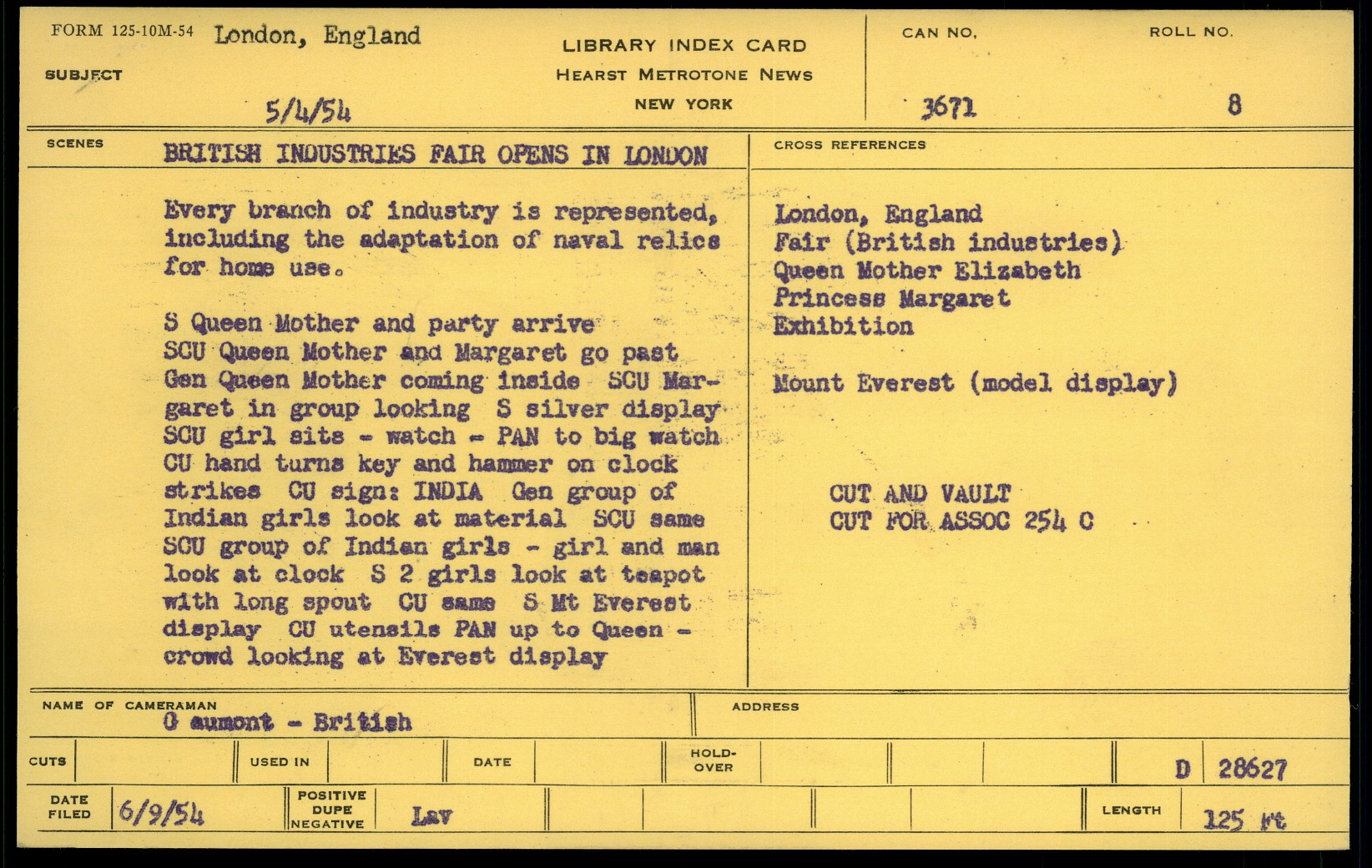 FORM 125-10M-54 London, England

SUBJECT

5/4/54

LIBRARY INDEX CARD
HEARST METROTONE NEWS
NEW YORK

CAN NO.
3671

ROLL NO.
8

SCENES
BRITISH INDUSTRIES FAIR OPENS IN LONDON

Every branch of industry is represented, including the adaptation of naval relics for home use.

S Queen Mother and party arrive SCU Queen Mother and Margaret go past Gen Queen Mother coming inside SCU Margaret in group looking S silver display SCU girl sits - watch - PAN to big watch CU hand turns key and hammer on clock strikes CU sign: INDIA Gen group of Indian girls look at material SCU same SCU group of Indian girls - girl and man look at clock S 2 girls look at teapot with long spout CU same S Mt Everest display CU utensils PAN up to Queen - crowd looking at Everest display

CROSS REFERENCES

London, England
Fair (British industries)
Queen Mother Elizabeth
Princess Margaret
Exhibition

Mount Everest (model display)

CUT AND VAULT
CUT FOR ASSOC 254 C

NAME OF CAMERAMAN
G aumont - British

ADDRESS

CUTS
USED IN
DATE
HOLD-OVER
D 28627

DATE FILED 6/9/54
POSITIVE DUPE NEGATIVE
Lav
LENGTH 125 ft